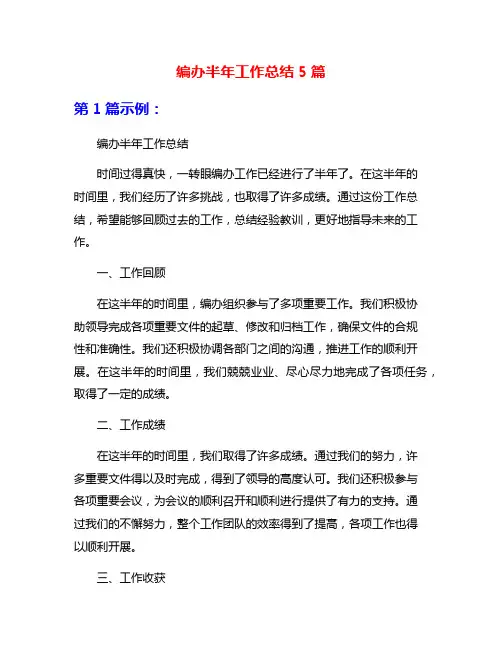 编办半年工作总结 5 篇

第 1 篇示例：

编办半年工作总结

时间过得真快，一转眼编办工作已经进行了半年了。在这半年的时间里，我们经历了许多挑战，也取得了许多成绩。通过这份工作总结，希望能够回顾过去的工作，总结经验教训，更好地指导未来的工作。

一、工作回顾

在这半年的时间里，编办组织参与了多项重要工作。我们积极协助领导完成各项重要文件的起草、修改和归档工作，确保文件的合规性和准确性。我们还积极协调各部门之间的沟通，推进工作的顺利开展。在这半年的时间里，我们兢兢业业、尽心尽力地完成了各项任务，取得了一定的成绩。

二、工作成绩

在这半年的时间里，我们取得了许多成绩。通过我们的努力，许多重要文件得以及时完成，得到了领导的高度认可。我们还积极参与各项重要会议，为会议的顺利召开和顺利进行提供了有力的支持。通过我们的不懈努力，整个工作团队的效率得到了提高，各项工作也得以顺利开展。

三、工作收获